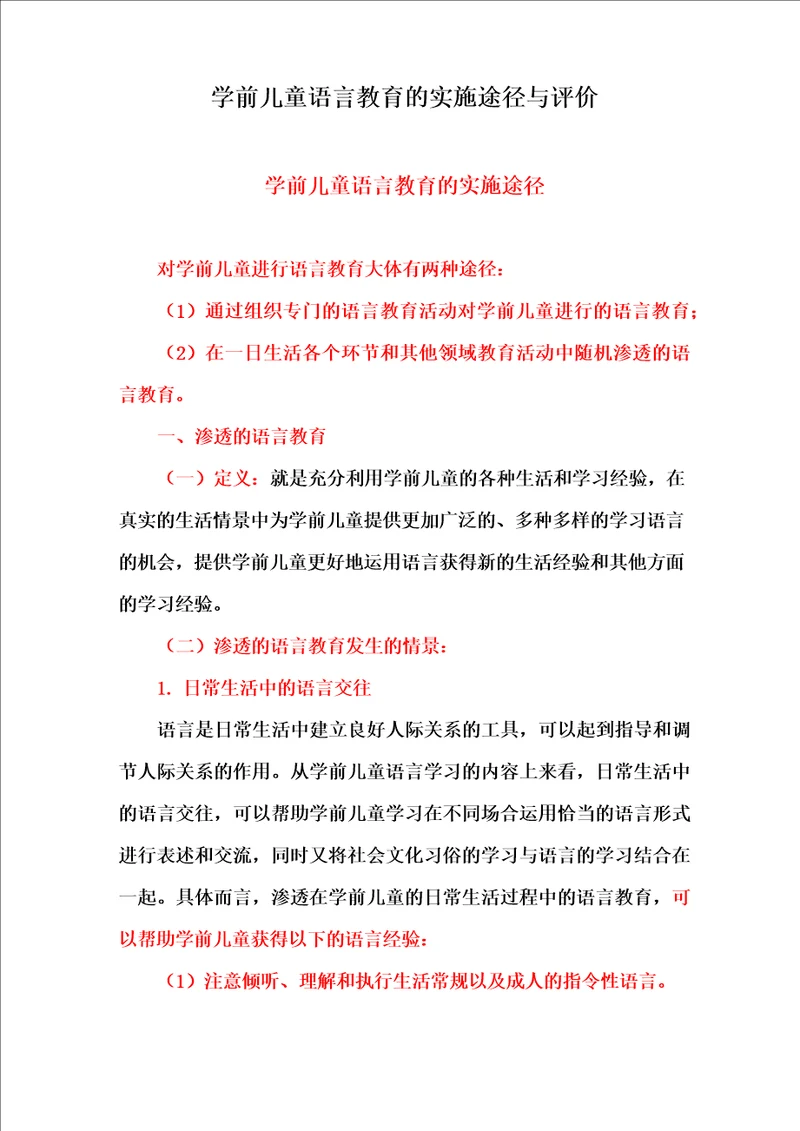 学前儿童语言教育的实施途径与评价

学前儿童语言教育的实施途径

对学前儿童进行语言教育大体有两种途径：

（1）通过组织专门的语言教育活动对学前儿童进行的语言教育；

（2）在一日生活各个环节和其他领域教育活动中随机渗透的语言教育。

一、渗透的语言教育

（一）定义：就是充分利用学前儿童的各种生活和学习经验，在真实的生活情景中为学前儿童提供更加广泛的、多种多样的学习语言的机会，提供学前儿童更好地运用语言获得新的生活经验和其他方面的学习经验。

（二）渗透的语言教育发生的情景：

1. 日常生活中的语言交往

语言是日常生活中建立良好人际关系的工具，可以起到指导和调节人际关系的作用。从学前儿童语言学习的内容上来看，日常生活中的语言交往，可以帮助学前儿童学习在不同场合运用恰当的语言形式进行表述和交流，同时又将社会文化习俗的学习与语言的学习结合在一起。具体而言，渗透在学前儿童的日常生活过程中的语言教育，可以帮助学前儿童获得以下的语言经验：

（1）注意倾听、理解和执行生活常规以及成人的指令性语言。